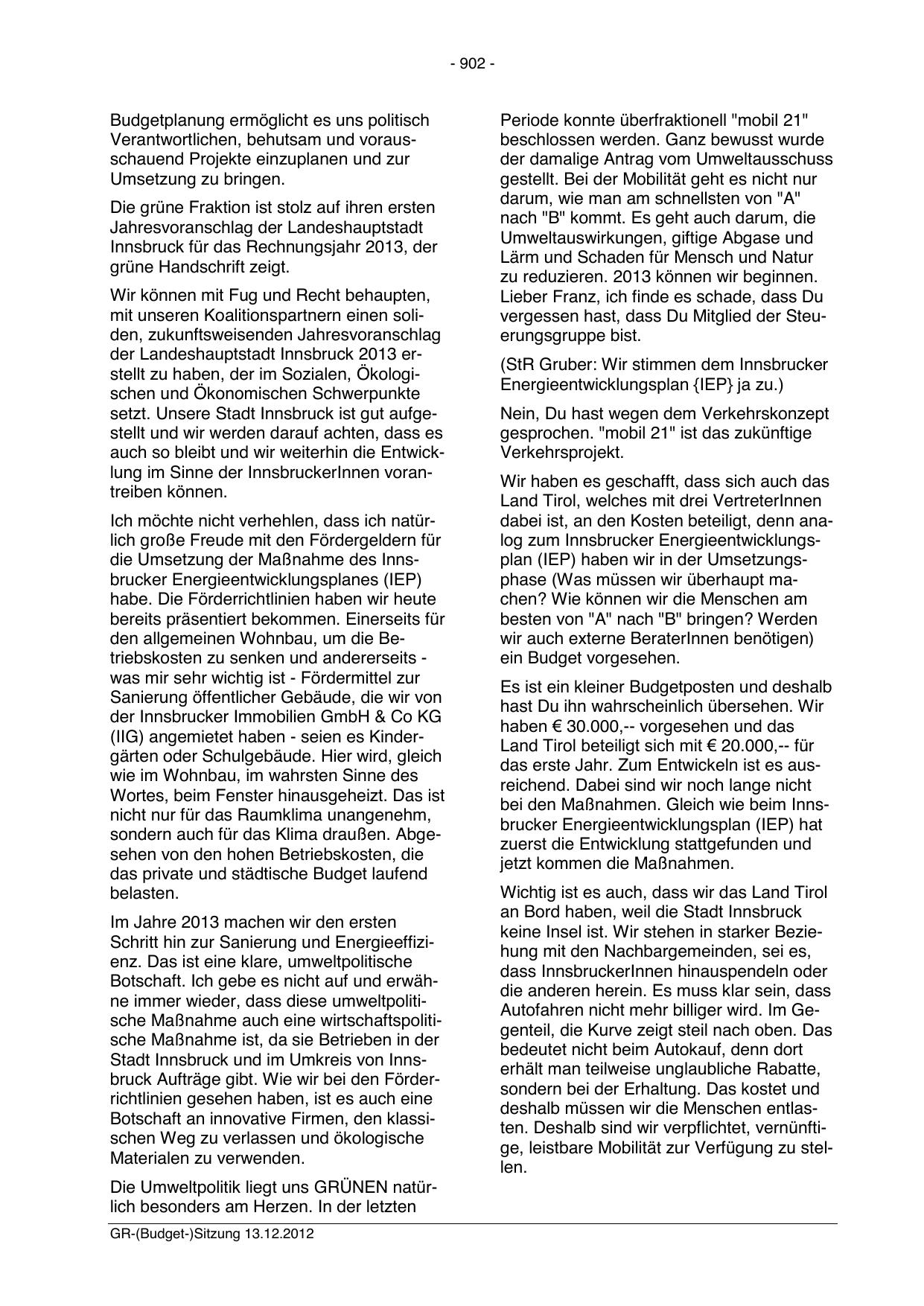 - 902 -

Budgetplanung ermöglicht es uns politisch Verantwortlichen, behutsam und vorausschauend Projekte einzuplanen und zur Umsetzung zu bringen.

Die grüne Fraktion ist stolz auf ihren ersten Jahresvoranschlag der Landeshauptstadt Innsbruck für das Rechnungsjahr 2013, der grüne Handschrift zeigt.

Wir können mit Fug und Recht behaupten, mit unseren Koalitionspartnern einen soliden, zukunftsweisenden Jahresvoranschlag der Landeshauptstadt Innsbruck 2013 erstellt zu haben, der im Sozialen, Ökologischen und Ökonomischen Schwerpunkte setzt. Unsere Stadt Innsbruck ist gut aufgestellt und wir werden darauf achten, dass es auch so bleibt und wir weiterhin die Entwicklung im Sinne der InnsbruckerInnen vorantreiben können.

Ich möchte nicht verhehlen, dass ich natürlich große Freude mit den Fördergeldern für die Umsetzung der Maßnahme des Innsbrucker Energieentwicklungsplanes (IEP) habe. Die Förderrichtlinien haben wir heute bereits präsentiert bekommen. Einerseits für den allgemeinen Wohnbau, um die Betriebskosten zu senken und andererseits - was mir sehr wichtig ist - Fördermittel zur Sanierung öffentlicher Gebäude, die wir von der Innsbrucker Immobilien GmbH & Co KG (IIG) angemietet haben - seien es Kindergärten oder Schulgebäude. Hier wird, gleich wie im Wohnbau, im wahrsten Sinne des Wortes, beim Fenster hinausgeheizt. Das ist nicht nur für das Raumklima unangenehm, sondern auch für das Klima draußen. Abgesehen von den hohen Betriebskosten, die das private und städtische Budget laufend belasten.

Im Jahre 2013 machen wir den ersten Schritt hin zur Sanierung und Energieeffizienz. Das ist eine klare, umweltpolitische Botschaft. Ich gebe es nicht auf und erwähne immer wieder, dass diese umweltpolitische Maßnahme auch eine wirtschaftspolitische Maßnahme ist, da sie Betrieben in der Stadt Innsbruck und im Umkreis von Innsbruck Aufträge gibt. Wie wir bei den Förderrichtlinien gesehen haben, ist es auch eine Botschaft an innovative Firmen, den klassischen Weg zu verlassen und ökologische Materialen zu verwenden.

Die Umweltpolitik liegt uns GRÜNEN natürlich besonders am Herzen. In der letzten Periode konnte überfraktionell "mobil 21" beschlossen werden. Ganz bewusst wurde der damalige Antrag vom Umweltausschuss gestellt. Bei der Mobilität geht es nicht nur darum, wie man am schnellsten von "A" nach "B" kommt. Es geht auch darum, die Umweltauswirkungen, giftige Abgase und Lärm und Schaden für Mensch und Natur zu reduzieren. 2013 können wir beginnen. Lieber Franz, ich finde es schade, dass Du vergessen hast, dass Du Mitglied der Steuerungsgruppe bist.

(StR Gruber: Wir stimmen dem Innsbrucker Energieentwicklungsplan {IEP} ja zu.)

Nein, Du hast wegen dem Verkehrskonzept gesprochen. "mobil 21" ist das zukünftige Verkehrsprojekt.

Wir haben es geschafft, dass sich auch das Land Tirol, welches mit drei VertreterInnen dabei ist, an den Kosten beteiligt, denn analog zum Innsbrucker Energieentwicklungsplan (IEP) haben wir in der Umsetzungsphase (Was müssen wir überhaupt machen? Wie können wir die Menschen am besten von "A" nach "B" bringen? Werden wir auch externe BeraterInnen benötigen) ein Budget vorgesehen.

Es ist ein kleiner Budgetposten und deshalb hast Du ihn wahrscheinlich übersehen. Wir haben € 30.000,-- vorgesehen und das Land Tirol beteiligt sich mit € 20.000,-- für das erste Jahr. Zum Entwickeln ist es ausreichend. Dabei sind wir noch lange nicht bei den Maßnahmen. Gleich wie beim Innsbrucker Energieentwicklungsplan (IEP) hat zuerst die Entwicklung stattgefunden und jetzt kommen die Maßnahmen.

Wichtig ist es auch, dass wir das Land Tirol an Bord haben, weil die Stadt Innsbruck keine Insel ist. Wir stehen in starker Beziehung mit den Nachbargemeinden, sei es, dass InnsbruckerInnen hinauspendeln oder die anderen herein. Es muss klar sein, dass Autofahren nicht mehr billiger wird. Im Gegenteil, die Kurve zeigt steil nach oben. Das bedeutet nicht beim Autokauf, denn dort erhält man teilweise unglaubliche Rabatte, sondern bei der Erhaltung. Das kostet und deshalb müssen wir die Menschen entlasten. Deshalb sind wir verpflichtet, vernünftige, leistbare Mobilität zur Verfügung zu stellen.

GR-(Budget-)Sitzung 13.12.2012